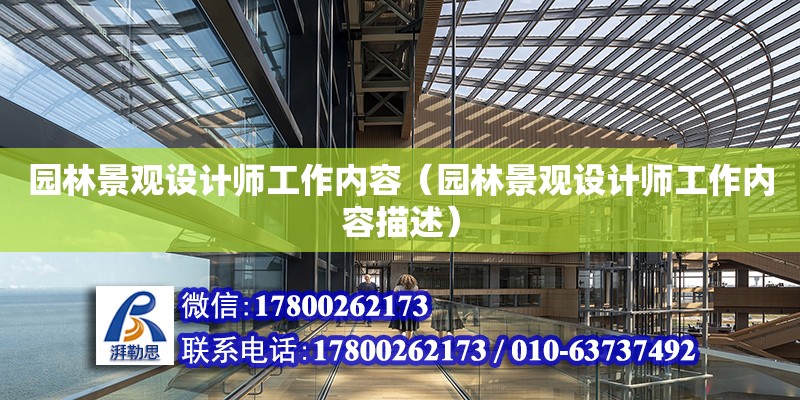 园林景观设计师工作内容（园林景观设计师工作内容描述）

湃勒思

微信:17800262173

联系电话:17800262173 / 010-63737492